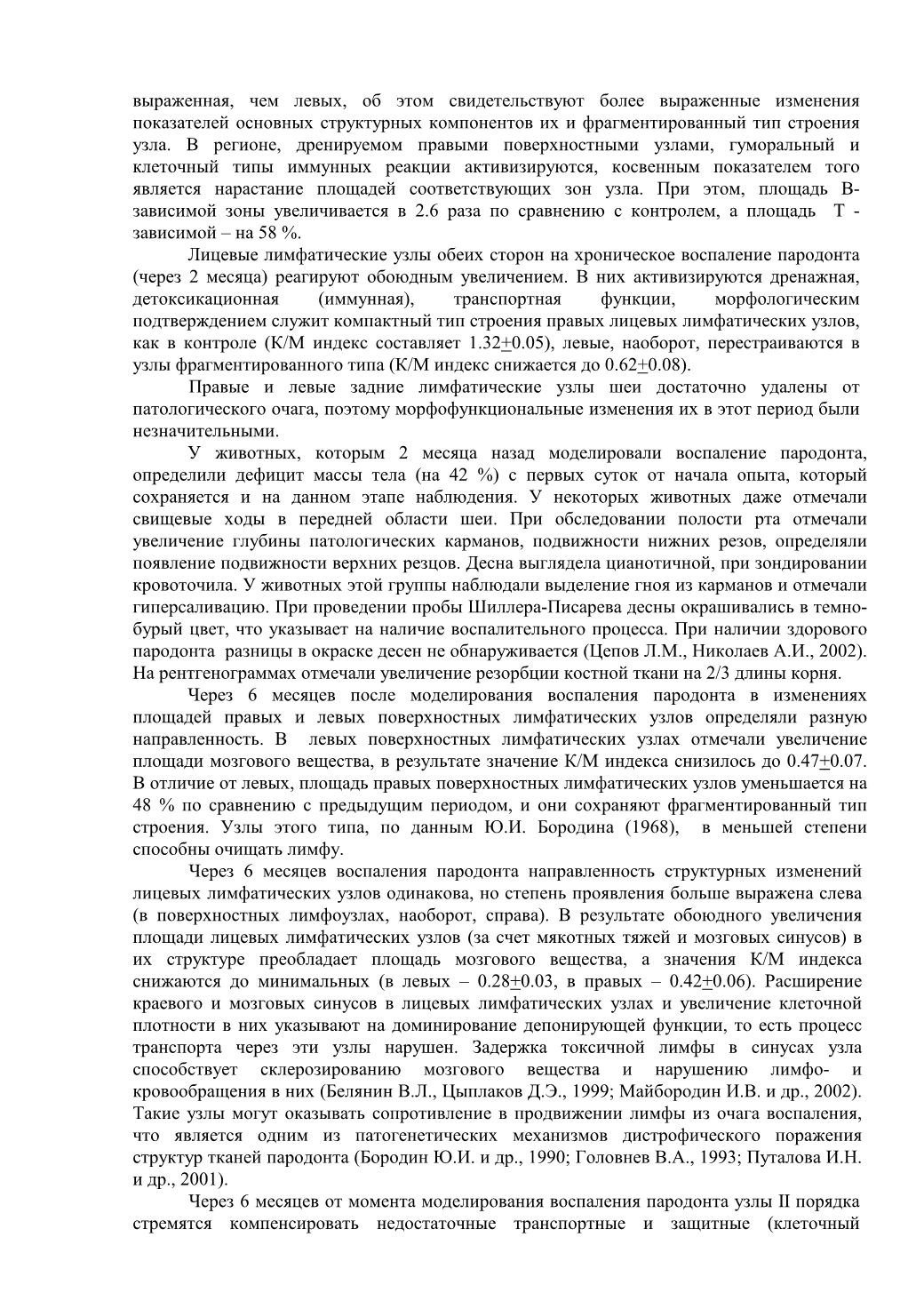 выраженная, чем левых, об этом свидетельствуют более выраженные изменения показателей основных структурных компонентов их и фрагментированный тип строения узла. В регионе, дренируемом правыми поверхностными узлами, гуморальный и клеточный типы иммунных реакции активизируются, косвенным показателем того является нарастание площадей соответствующих зон узла. При этом, площадь В-зависимой зоны увеличивается в 2.6 раза по сравнению с контролем, а площадь Т - зависимой – на 58 %.

Лицевые лимфатические узлы обеих сторон на хроническое воспаление пародонта (через 2 месяца) реагируют обоюдным увеличением. В них активизируются дренажная, детоксикационная (иммунная), транспортная функции, морфологическим подтверждением служит компактный тип строения правых лицевых лимфатических узлов, как в контроле (К/М индекс составляет 1.32$\pm$0.05), левые, наоборот, перестраиваются в узлы фрагментированного типа (К/М индекс снижается до 0.62$\pm$0.08).

Правые и левые задние лимфатические узлы шеи достаточно удалены от патологического очага, поэтому морфофункциональные изменения их в этот период были незначительными.

У животных, которым 2 месяца назад моделировали воспаление пародонта, определили дефицит массы тела (на 42 %) с первых суток от начала опыта, который сохраняется и на данном этапе наблюдения. У некоторых животных даже отмечали свищевые ходы в передней области шеи. При обследовании полости рта отмечали увеличение глубины патологических карманов, подвижности нижних резов, определяли появление подвижности верхних резцов. Десна выглядела цианотичной, при зондировании кровоточила. У животных этой группы наблюдали выделение гноя из карманов и отмечали гиперсаливацию. При проведении пробы Шиллера-Писарева десны окрашивались в темно-бурый цвет, что указывает на наличие воспалительного процесса. При наличии здорового пародонта разницы в окраске десен не обнаруживается (Цепов Л.М., Николаев А.И., 2002). На рентгенограммах отмечали увеличение резорбции костной ткани на 2/3 длины корня.

Через 6 месяцев после моделирования воспаления пародонта в изменениях площадей правых и левых поверхностных лимфатических узлов определяли разную направленность. В левых поверхностных лимфатических узлах отмечали увеличение площади мозгового вещества, в результате значение К/М индекса снизилось до 0.47$\pm$0.07. В отличие от левых, площадь правых поверхностных лимфатических узлов уменьшается на 48 % по сравнению с предыдущим периодом, и они сохраняют фрагментированный тип строения. Узлы этого типа, по данным Ю.И. Бородина (1968), в меньшей степени способны очищать лимфу.

Через 6 месяцев воспаления пародонта направленность структурных изменений лицевых лимфатических узлов одинакова, но степень проявления больше выражена слева (в поверхностных лимфоузлах, наоборот, справа). В результате обоюдного увеличения площади лицевых лимфатических узлов (за счет мякотных тяжей и мозговых синусов) в их структуре преобладает площадь мозгового вещества, а значения К/М индекса снижаются до минимальных (в левых – 0.28$\pm$0.03, в правых – 0.42$\pm$0.06). Расширение краевого и мозговых синусов в лицевых лимфатических узлах и увеличение клеточной плотности в них указывают на доминирование депонирующей функции, то есть процесс транспорта через эти узлы нарушен. Задержка токсичной лимфы в синусах узла способствует склерозированию мозгового вещества и нарушению лимфо- и кровообращения в них (Белянин В.Л., Цыплаков Д.Э., 1999; Майбородин И.В. и др., 2002). Такие узлы могут оказывать сопротивление в продвижении лимфы из очага воспаления, что является одним из патогенетических механизмов дистрофического поражения структур тканей пародонта (Бородин Ю.И. и др., 1990; Головнев В.А., 1993; Путалова И.Н. и др., 2001).

Через 6 месяцев от момента моделирования воспаления пародонта узлы II порядка стремятся компенсировать недостаточные транспортные и защитные (клеточный